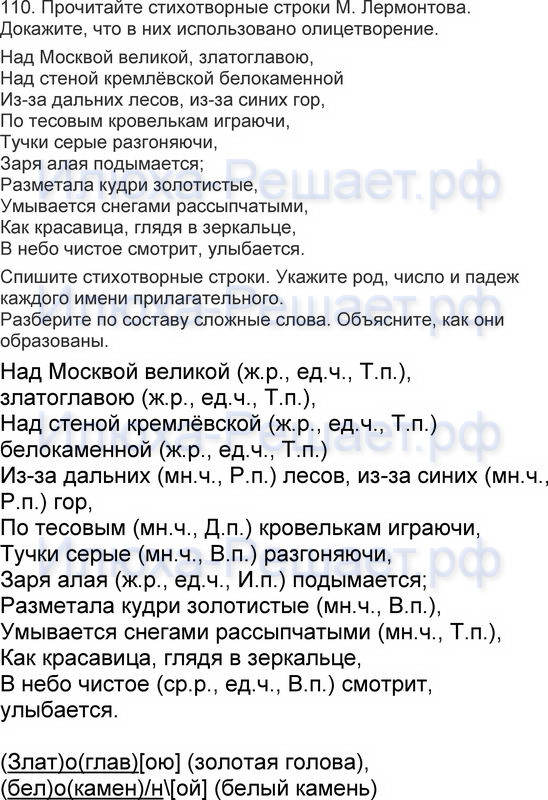 110. Прочитайте стихотворные строки М. Лермонтова. Докажите, что в них использовано олицетворение.

Над Москвой великой, златоглавою,
Над стеной кремлёвской белокаменной
Из-за дальних лесов, из-за синих гор,
По тесовым кровелькам играючи,
Тучки серые разгоняючи,
Заря алая подымается;
Разметала кудри золотистые,
Умывается снегами рассыпчатыми,
Как красавица, глядя в зеркальце,
В небо чистое смотрит, улыбается.

Спишите стихотворные строки. Укажите род, число и падеж каждого имени прилагательного.
Разберите по составу сложные слова. Объясните, как они образованы.

Над Москвой великой (ж.р., ед.ч., Т.п.),
златоглавою (ж.р., ед.ч., Т.п.),
Над стеной кремлёвской (ж.р., ед.ч., Т.п.)
белокаменной (ж.р., ед.ч., Т.п.)
Из-за дальних (мн.ч., Р.п.) лесов, из-за синих (мн.ч., Р.п.) гор,
По тесовым (мн.ч., Д.п.) кровелькам играючи,
Тучки серые (мн.ч., В.п.) разгоняючи,
Заря алая (ж.р., ед.ч., И.п.) подымается;
Разметала кудри золотистые (мн.ч., В.п.),
Умывается снегами рассыпчатыми (мн.ч., Т.п.),
Как красавица, глядя в зеркальце,
В небо чистое (ср.р., ед.ч., В.п.) смотрит, улыбается.

(Злат)о(глав)[ою] (золотая голова),
(бел)о(камен)/н\[ой] (белый камень)

Решает.рф